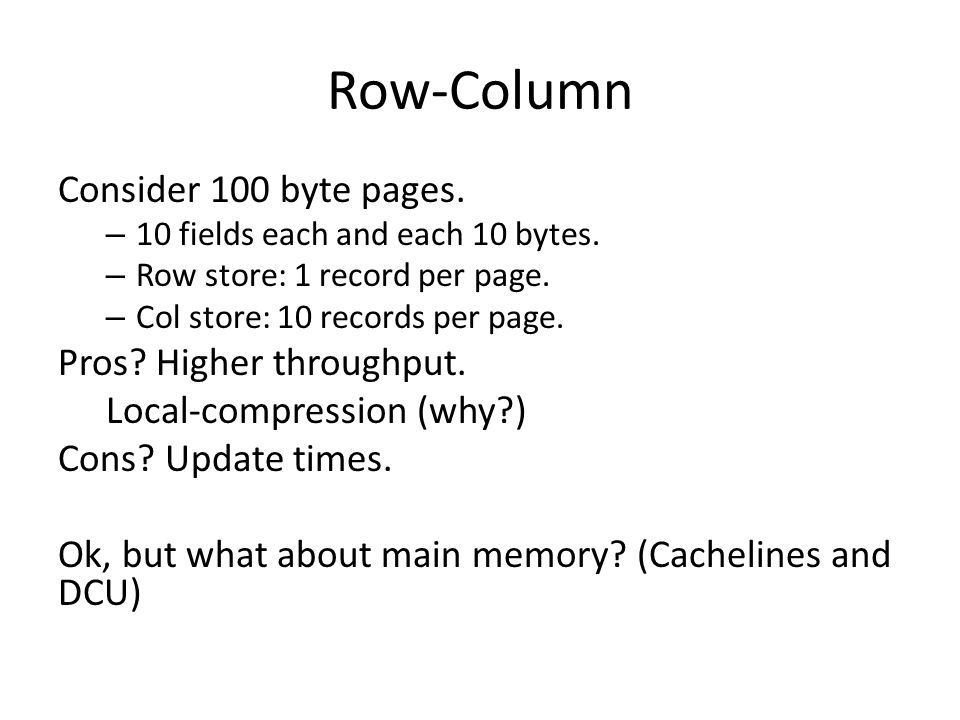 Row-Column

Consider 100 byte pages.
– 10 fields each and each 10 bytes.
– Row store: 1 record per page.
– Col store: 10 records per page.
Pros? Higher throughput.
Local-compression (why?)
Cons? Update times.

Ok, but what about main memory? (Cachelines and DCU)